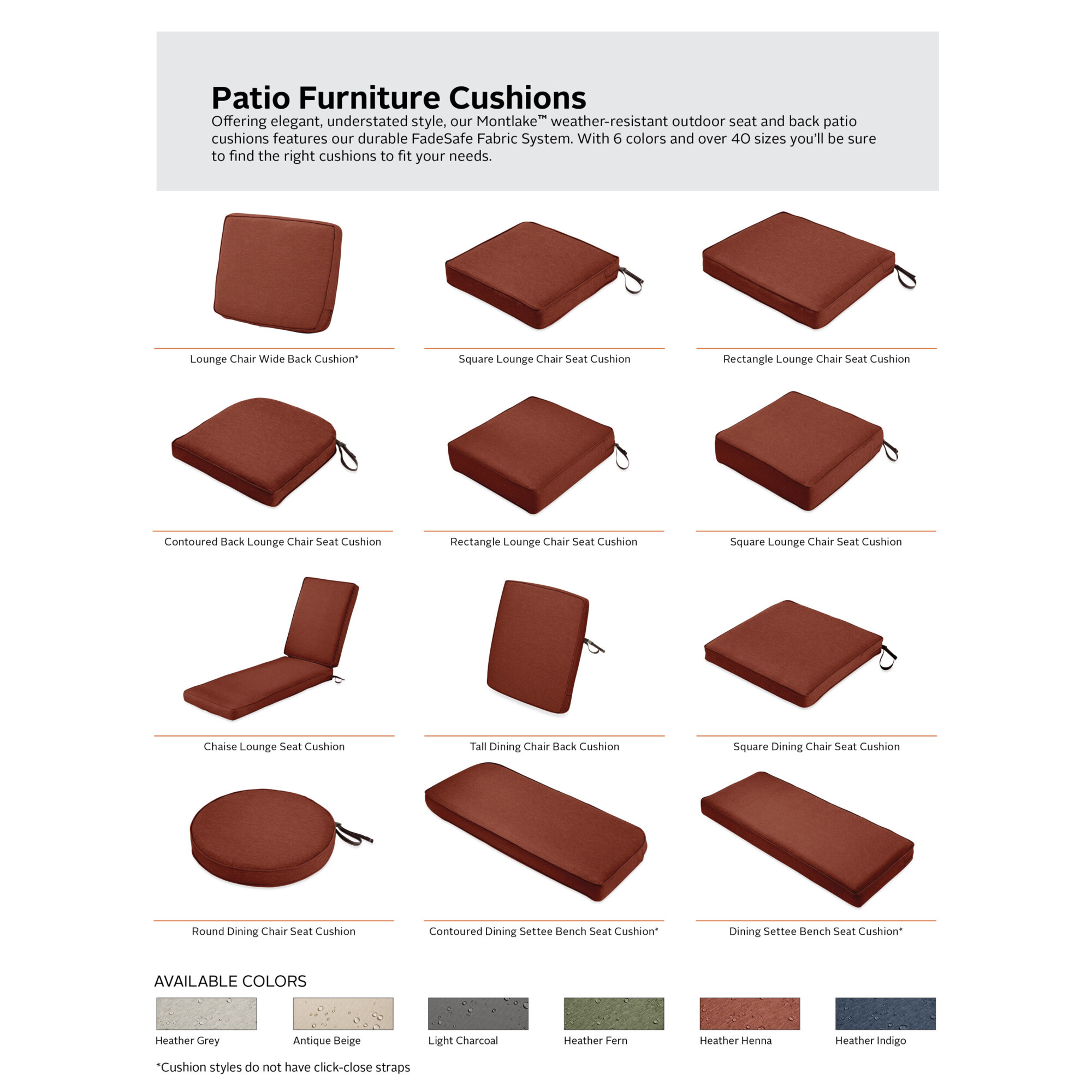 Patio Furniture Cushions

Offering elegant, understated style, our Montlake™ weather-resistant outdoor seat and back patio cushions features our durable FadeSafe Fabric System. With 6 colors and over 40 sizes you'll be sure to find the right cushions to fit your needs.

Lounge Chair Wide Back Cushion*

Square Lounge Chair Seat Cushion

Rectangle Lounge Chair Seat Cushion

Contoured Back Lounge Chair Seat Cushion

Rectangle Lounge Chair Seat Cushion

Square Lounge Chair Seat Cushion

Chaise Lounge Seat Cushion

Tall Dining Chair Back Cushion

Square Dining Chair Seat Cushion

Round Dining Chair Seat Cushion

Contoured Dining Settee Bench Seat Cushion*

Dining Settee Bench Seat Cushion*

AVAILABLE COLORS

Heather Grey

Antique Beige

Light Charcoal

Heather Fern

Heather Henna

Heather Indigo

*Cushion styles do not have click-close straps